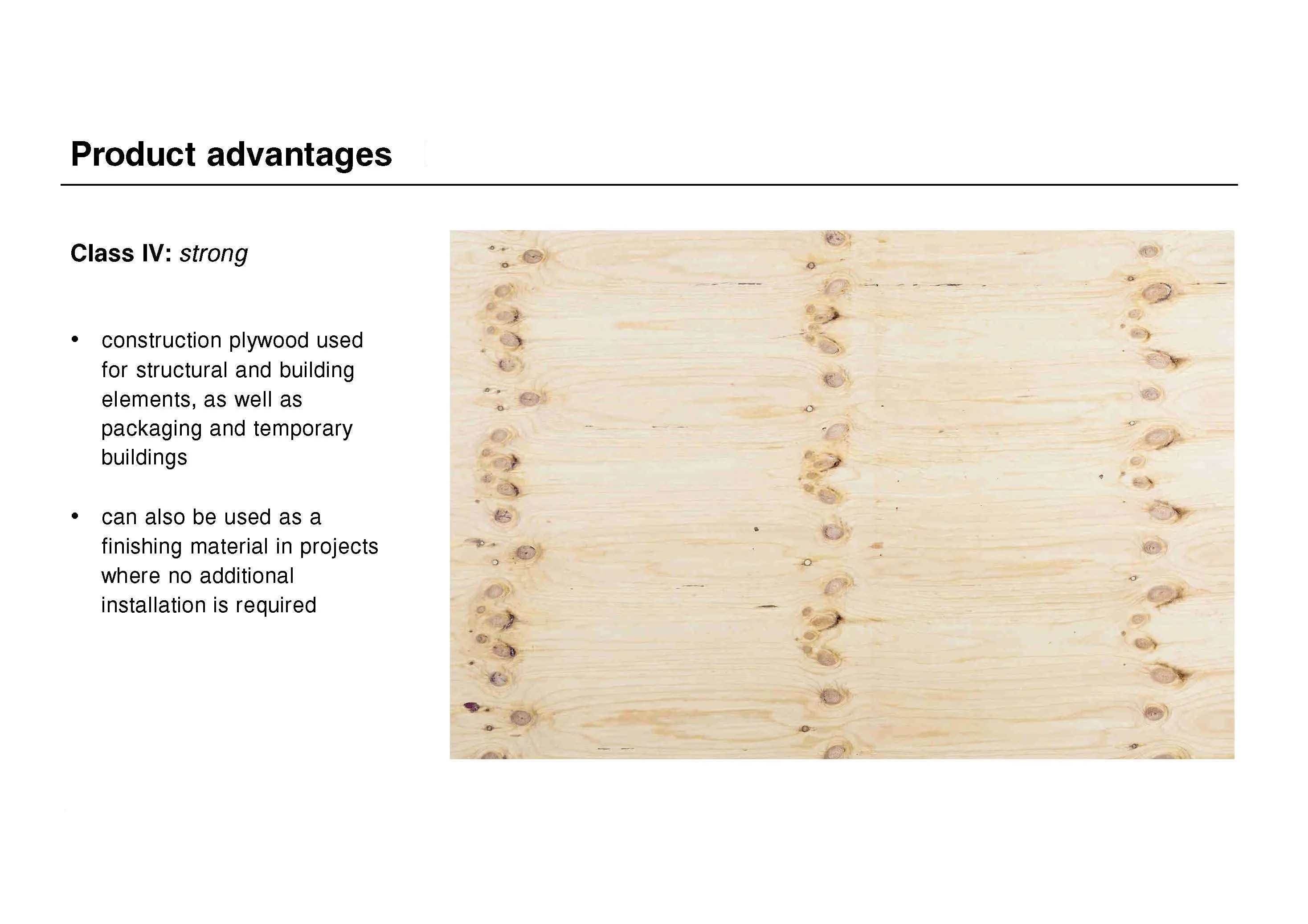 Product advantages

Class IV: strong

• construction plywood used for structural and building elements, as well as packaging and temporary buildings

• can also be used as a finishing material in projects where no additional installation is required